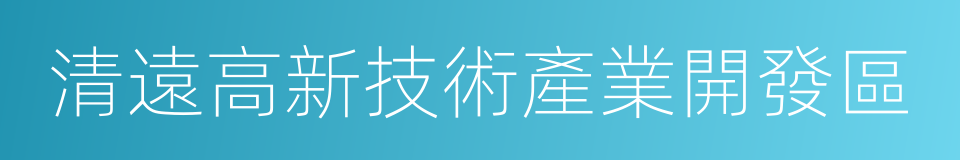 清遠高新技術產業開發區